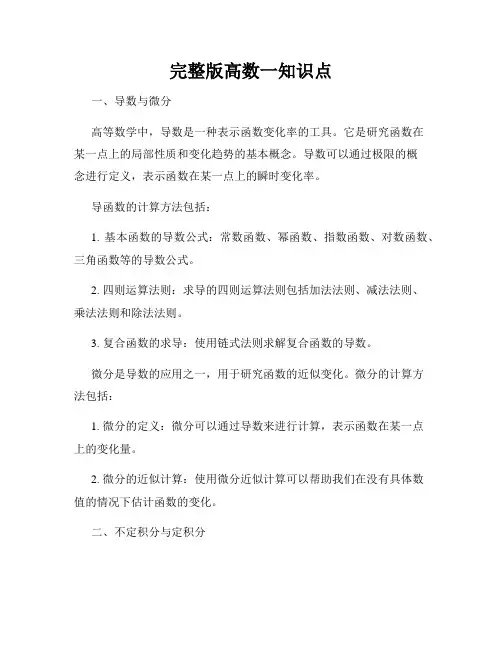 完整版高数一知识点

一、导数与微分

高等数学中，导数是一种表示函数变化率的工具。它是研究函数在某一点上的局部性质和变化趋势的基本概念。导数可以通过极限的概念进行定义，表示函数在某一点上的瞬时变化率。

导函数的计算方法包括：

1. 基本函数的导数公式：常数函数、幂函数、指数函数、对数函数、三角函数等的导数公式。

2. 四则运算法则：求导的四则运算法则包括加法法则、减法法则、乘法法则和除法法则。

3. 复合函数的求导：使用链式法则求解复合函数的导数。

微分是导数的应用之一，用于研究函数的近似变化。微分的计算方法包括：

1. 微分的定义：微分可以通过导数来进行计算，表示函数在某一点上的变化量。

2. 微分的近似计算：使用微分近似计算可以帮助我们在没有具体数值的情况下估计函数的变化。

二、不定积分与定积分